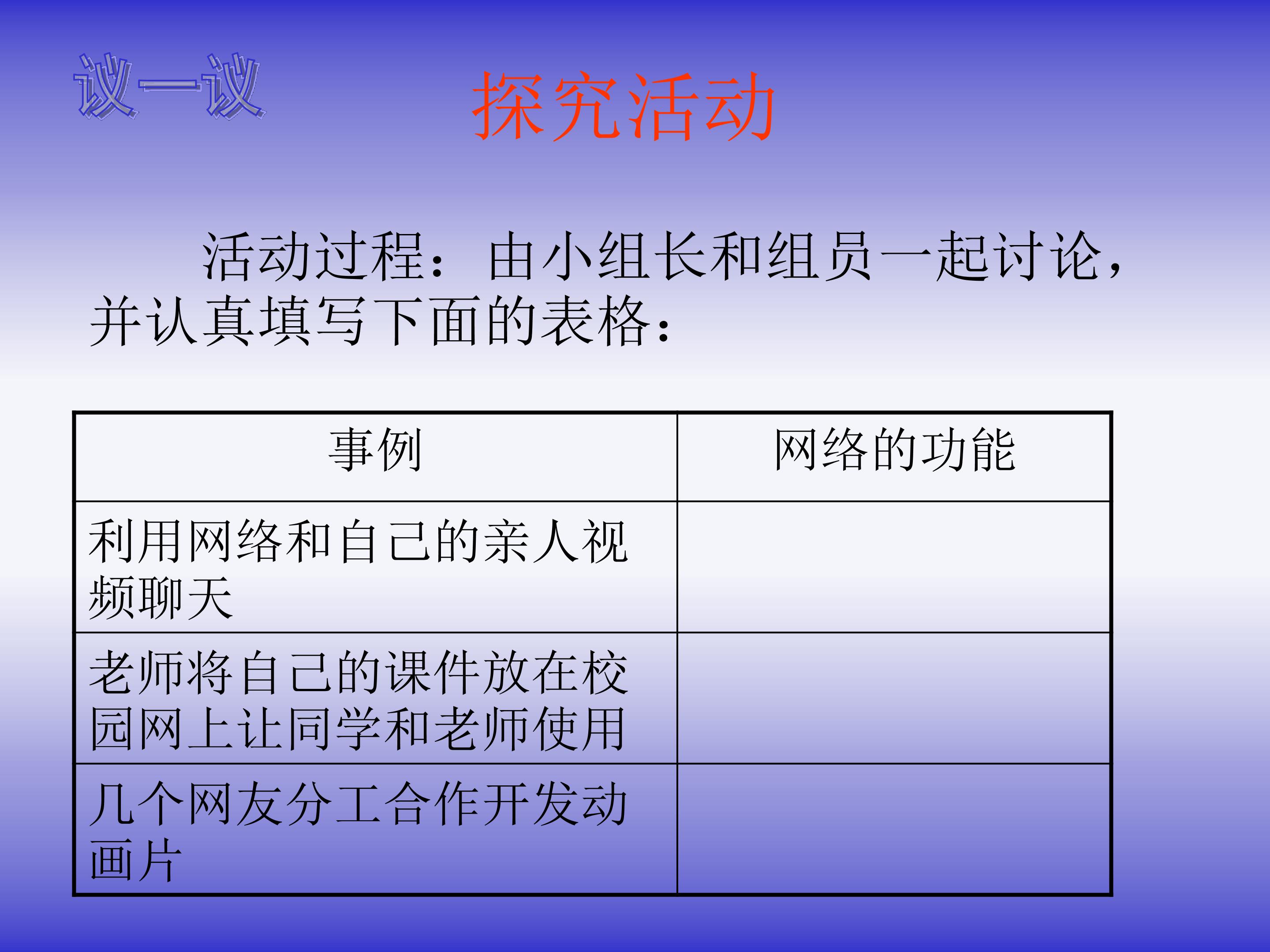 议一议

探究活动

活动过程：由小组长和组员一起讨论，并认真填写下面的表格：

| 事例 | 网络的功能 |
|---|---|
| 利用网络和自己的亲人视频聊天 |  |
| 老师将自己的课件放在校园网上让同学和老师使用 |  |
| 几个网友分工合作开发动画片 |  |